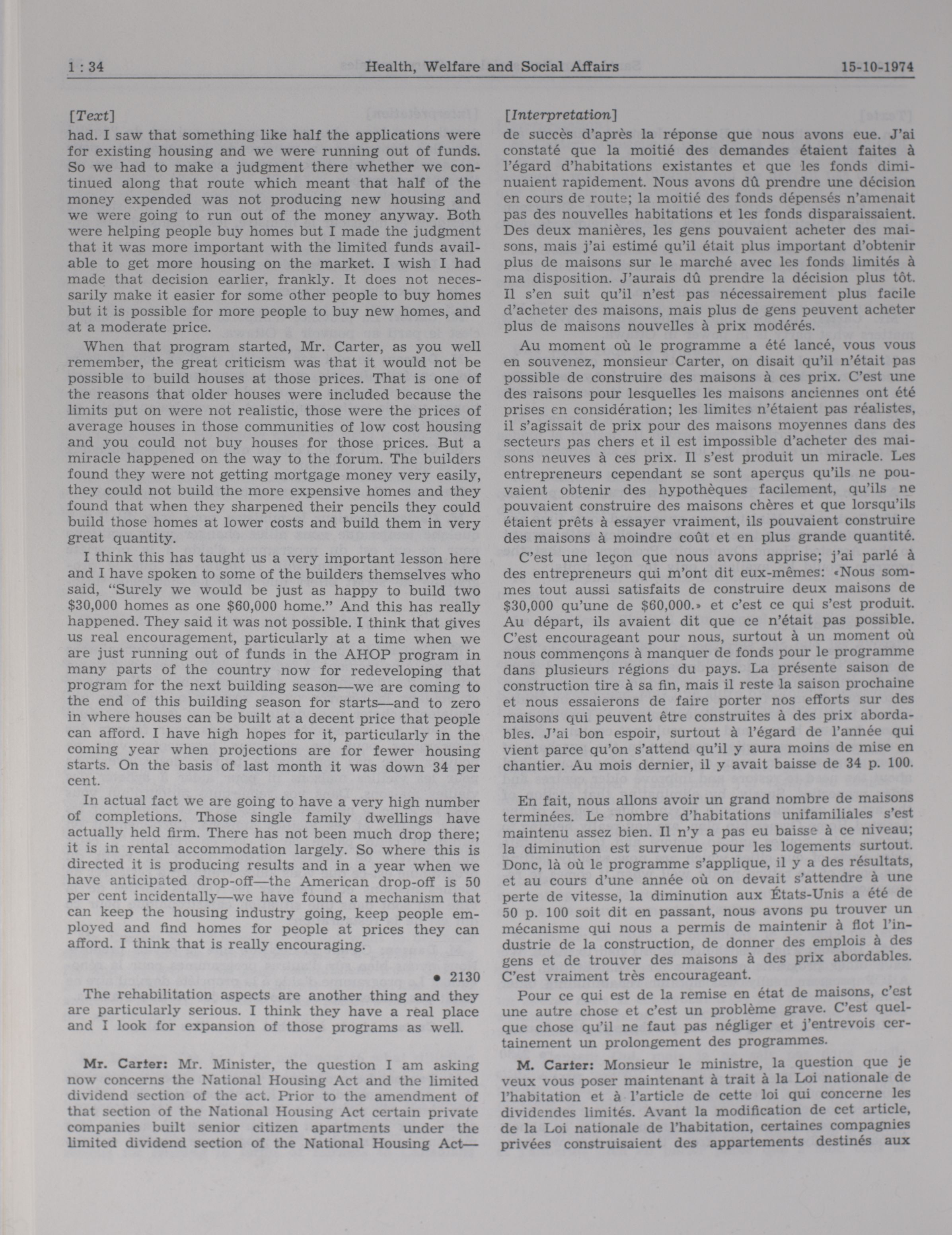 1 : 34 Health, Welfare and Social Affairs 15-10-1974

[Text]

had. I saw that something like half the applications were for existing housing and we were running out of funds. So we had to make a judgment there whether we continued along that route which meant that half of the money expended was not producing new housing and we were going to run out of the money anyway. Both were helping people buy homes but I made the judgment that it was more important with the limited funds available to get more housing on the market. I wish I had made that decision earlier, frankly. It does not necessarily make it easier for some other people to buy homes but it is possible for more people to buy new homes, and at a moderate price.

When that program started, Mr. Carter, as you well remember, the great criticism was that it would not be possible to build houses at those prices. That is one of the reasons that older houses were included because the limits put on were not realistic, those were the prices of average houses in those communities of low cost housing and you could not buy houses for those prices. But a miracle happened on the way to the forum. The builders found they were not getting mortgage money very easily, they could not build the more expensive homes and they found that when they sharpened their pencils they could build those homes at lower costs and build them in very great quantity.

I think this has taught us a very important lesson here and I have spoken to some of the builders themselves who said, "Surely we would be just as happy to build two $30,000 homes as one $60,000 home." And this has really happened. They said it was not possible. I think that gives us real encouragement, particularly at a time when we are just running out of funds in the AHOP program in many parts of the country now for redeveloping that program for the next building season—we are coming to the end of this building season for starts—and to zero in where houses can be built at a decent price that people can afford. I have high hopes for it, particularly in the coming year when projections are for fewer housing starts. On the basis of last month it was down 34 per cent.

In actual fact we are going to have a very high number of completions. Those single family dwellings have actually held firm. There has not been much drop there; it is in rental accommodation largely. So where this is directed it is producing results and in a year when we have anticipated drop-off—the American drop-off is 50 per cent incidentally—we have found a mechanism that can keep the housing industry going, keep people employed and find homes for people at prices they can afford. I think that is really encouraging.

• 2130

The rehabilitation aspects are another thing and they are particularly serious. I think they have a real place and I look for expansion of those programs as well.

Mr. Carter: Mr. Minister, the question I am asking now concerns the National Housing Act and the limited dividend section of the act. Prior to the amendment of that section of the National Housing Act certain private companies built senior citizen apartments under the limited dividend section of the National Housing Act—

[Interpretation]

de succès d'après la réponse que nous avons eue. J'ai constaté que la moitié des demandes étaient faites à l'égard d'habitations existantes et que les fonds diminuaient rapidement. Nous avons dû prendre une décision en cours de route; la moitié des fonds dépensés n'amenait pas des nouvelles habitations et les fonds disparaissaient. Des deux manières, les gens pouvaient acheter des maisons, mais j'ai estimé qu'il était plus important d'obtenir plus de maisons sur le marché avec les fonds limités à ma disposition. J'aurais dû prendre la décision plus tôt. Il s'en suit qu'il n'est pas nécessairement plus facile d'acheter des maisons, mais plus de gens peuvent acheter plus de maisons nouvelles à prix modérés.

Au moment où le programme a été lancé, vous vous en souvenez, monsieur Carter, on disait qu'il n'était pas possible de construire des maisons à ces prix. C'est une des raisons pour lesquelles les maisons anciennes ont été prises en considération; les limites n'étaient pas réalistes, il s'agissait de prix pour des maisons moyennes dans des secteurs pas chers et il est impossible d'acheter des maisons neuves à ces prix. Il s'est produit un miracle. Les entrepreneurs cependant se sont aperçus qu'ils ne pouvaient obtenir des hypothèques facilement, qu'ils ne pouvaient construire des maisons chères et que lorsqu'ils étaient prêts à essayer vraiment, ils pouvaient construire des maisons à moindre coût et en plus grande quantité.

C'est une leçon que nous avons apprise; j'ai parlé à des entrepreneurs qui m'ont dit eux-mêmes: «Nous sommes tout aussi satisfaits de construire deux maisons de $30,000 qu'une de $60,000.» et c'est ce qui s'est produit. Au départ, ils avaient dit que ce n'était pas possible. C'est encourageant pour nous, surtout à un moment où nous commençons à manquer de fonds pour le programme dans plusieurs régions du pays. La présente saison de construction tire à sa fin, mais il reste la saison prochaine et nous essaierons de faire porter nos efforts sur des maisons qui peuvent être construites à des prix abordables. J'ai bon espoir, surtout à l'égard de l'année qui vient parce qu'on s'attend qu'il y aura moins de mise en chantier. Au mois dernier, il y avait baisse de 34 p. 100.

En fait, nous allons avoir un grand nombre de maisons terminées. Le nombre d'habitations unifamiliales s'est maintenu assez bien. Il n'y a pas eu baisse à ce niveau; la diminution est survenue pour les logements surtout. Donc, là où le programme s'applique, il y a des résultats, et au cours d'une année où on devait s'attendre à une perte de vitesse, la diminution aux États-Unis a été de 50 p. 100 soit dit en passant, nous avons pu trouver un mécanisme qui nous a permis de maintenir à flot l'industrie de la construction, de donner des emplois à des gens et de trouver des maisons à des prix abordables. C'est vraiment très encourageant.

Pour ce qui est de la remise en état de maisons, c'est une autre chose et c'est un problème grave. C'est quelque chose qu'il ne faut pas négliger et j'entrevois certainement un prolongement des programmes.

M. Carter: Monsieur le ministre, la question que je veux vous poser maintenant à trait à la Loi nationale de l'habitation et à l'article de cette loi qui concerne les dividendes limités. Avant la modification de cet article, de la Loi nationale de l'habitation, certaines compagnies privées construisaient des appartements destinés aux